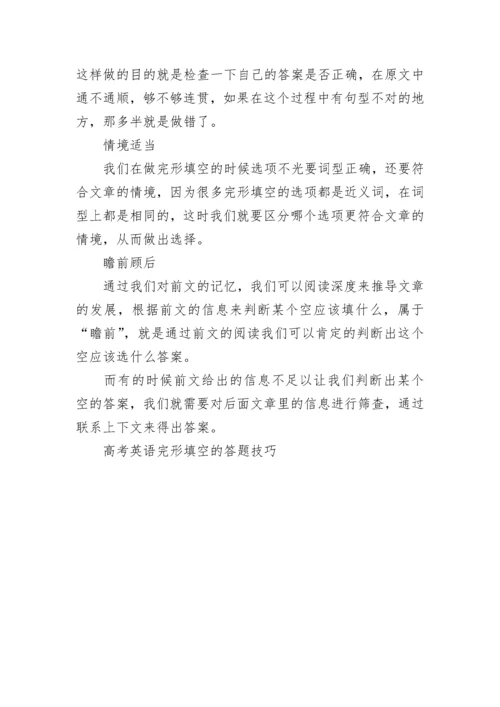 这样做的目的就是检查一下自己的答案是否正确，在原文中通不通顺，够不够连贯，如果在这个过程中有句型不对的地方，那多半就是做错了。

情境适当

我们在做完形填空的时候选项不光要词型正确，还要符合文章的情境，因为很多完形填空的选项都是近义词，在词型上都是相同的，这时我们就要区分哪个选项更符合文章的情境，从而做出选择。

瞻前顾后

通过我们对前文的记忆，我们可以阅读深度来推导文章的发展，根据前文的信息来判断某个空应该填什么，属于“瞻前”，就是通过前文的阅读我们可以肯定的判断出这个空应该选什么答案。

而有的时候前文给出的信息不足以让我们判断出某个空的答案，我们就需要对后面文章里的信息进行筛查，通过联系上下文来得出答案。

高考英语完形填空的答题技巧